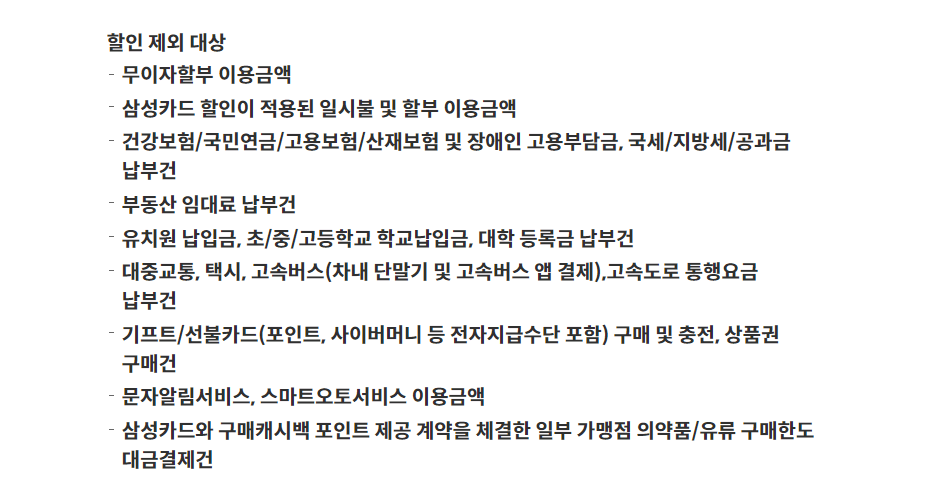 할인 제외 대상

- 무이자할부 이용금액
- 삼성카드 할인이 적용된 일시불 및 할부 이용금액
- 건강보험/국민연금/고용보험/산재보험 및 장애인 고용부담금, 국세/지방세/공과금 납부건
- 부동산 임대료 납부건
- 유치원 납입금, 초/중/고등학교 학교납입금, 대학 등록금 납부건
- 대중교통, 택시, 고속버스(차내 단말기 및 고속버스 앱 결제),고속도로 통행요금 납부건
- 기프트/선불카드(포인트, 사이버머니 등 전자지급수단 포함) 구매 및 충전, 상품권 구매건
- 문자알림서비스, 스마트오토서비스 이용금액
- 삼성카드와 구매캐시백 포인트 제공 계약을 체결한 일부 가맹점 의약품/유류 구매한도 대금결제건